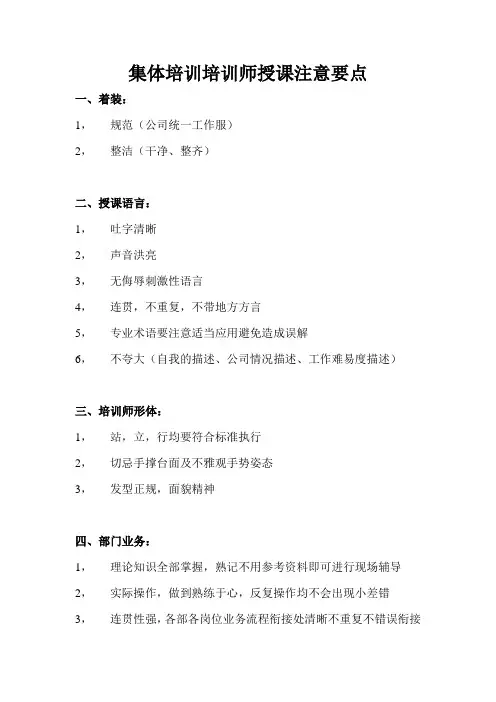 集体培训培训师授课注意要点

一、着装：

1， 规范（公司统一工作服）

2， 整洁（干净、整齐）

二、授课语言：

1， 吐字清晰

2， 声音洪亮

3， 无侮辱刺激性语言

4， 连贯，不重复，不带地方方言

5， 专业术语要注意适当应用避免造成误解

6， 不夸大（自我的描述、公司情况描述、工作难易度描述）

三、培训师形体：

1， 站，立，行均要符合标准执行

2， 切忌手撑台面及不雅观手势姿态

3， 发型正规，面貌精神

四、部门业务：

1， 理论知识全部掌握，熟记不用参考资料即可进行现场辅导

2， 实际操作，做到熟练于心，反复操作均不会出现小差错

3， 连贯性强，各部各岗位业务流程衔接处清晰不重复不错误衔接